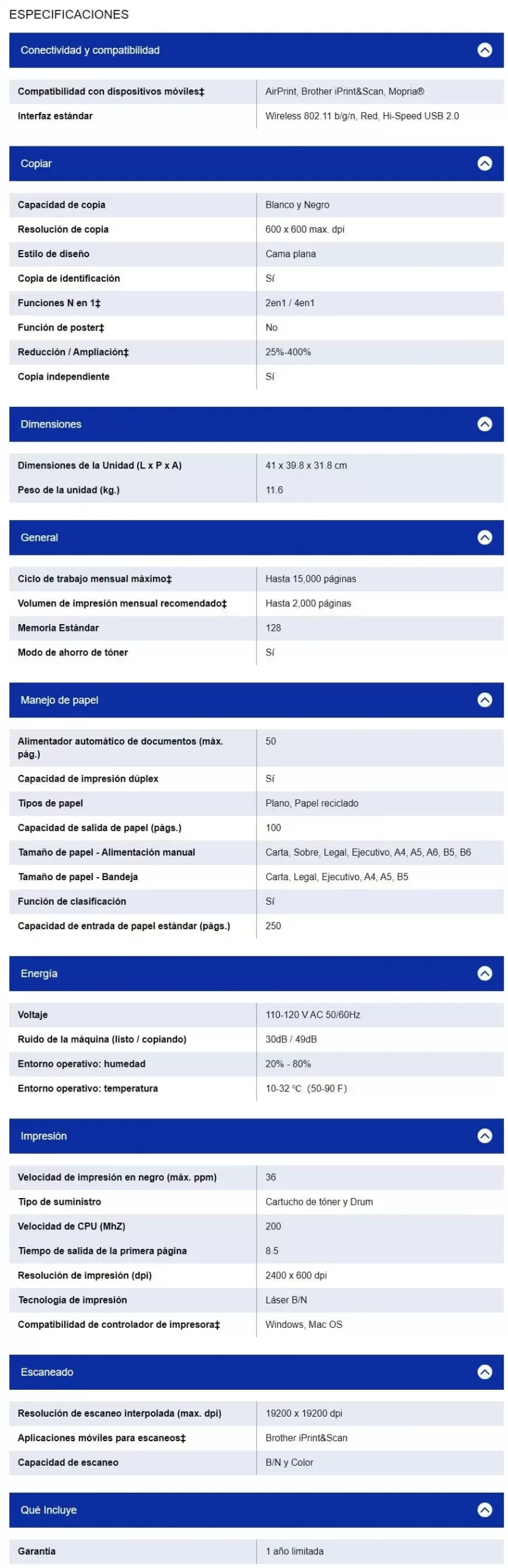 ESPECIFICACIONES

Conectividad y compatibilidad

| | |
|---|---|
| Compatibilidad con dispositivos móviles‡ | AirPrint, Brother iPrint&Scan, Mopria® |
| Interfaz estándar | Wireless 802.11 b/g/n, Red, Hi-Speed USB 2.0 |

Copiar

| | |
|---|---|
| Capacidad de copia | Blanco y Negro |
| Resolución de copia | 600 x 600 max. dpi |
| Estilo de diseño | Cama plana |
| Copia de identificación | Sí |
| Funciones N en 1‡ | 2en1 / 4en1 |
| Función de poster‡ | No |
| Reducción / Ampliación‡ | 25%-400% |
| Copia independiente | Sí |

Dimensiones

| | |
|---|---|
| Dimensiones de la Unidad (L x P x A) | 41 x 39.8 x 31.8 cm |
| Peso de la unidad (kg.) | 11.6 |

General

| | |
|---|---|
| Ciclo de trabajo mensual máximo‡ | Hasta 15,000 páginas |
| Volumen de impresión mensual recomendado‡ | Hasta 2,000 páginas |
| Memoria Estándar | 128 |
| Modo de ahorro de tóner | Sí |

Manejo de papel

| | |
|---|---|
| Alimentador automático de documentos (máx. pág.) | 50 |
| Capacidad de impresión dúplex | Sí |
| Tipos de papel | Plano, Papel reciclado |
| Capacidad de salida de papel (págs.) | 100 |
| Tamaño de papel - Alimentación manual | Carta, Sobre, Legal, Ejecutivo, A4, A5, A6, B5, B6 |
| Tamaño de papel - Bandeja | Carta, Legal, Ejecutivo, A4, A5, B5 |
| Función de clasificación | Sí |
| Capacidad de entrada de papel estándar (págs.) | 250 |

Energía

| | |
|---|---|
| Voltaje | 110-120 V AC 50/60Hz |
| Ruido de la máquina (listo / copiando) | 30dB / 49dB |
| Entorno operativo: humedad | 20% - 80% |
| Entorno operativo: temperatura | 10-32 °C (50-90 F) |

Impresión

| | |
|---|---|
| Velocidad de impresión en negro (máx. ppm) | 36 |
| Tipo de suministro | Cartucho de tóner y Drum |
| Velocidad de CPU (MhZ) | 200 |
| Tiempo de salida de la primera página | 8.5 |
| Resolución de impresión (dpi) | 2400 x 600 dpi |
| Tecnología de impresión | Láser B/N |
| Compatibilidad de controlador de impresora‡ | Windows, Mac OS |

Escaneado

| | |
|---|---|
| Resolución de escaneo interpolada (max. dpi) | 19200 x 19200 dpi |
| Aplicaciones móviles para escaneos‡ | Brother iPrint&Scan |
| Capacidad de escaneo | B/N y Color |

Qué Incluye

| | |
|---|---|
| Garantía | 1 año limitada |